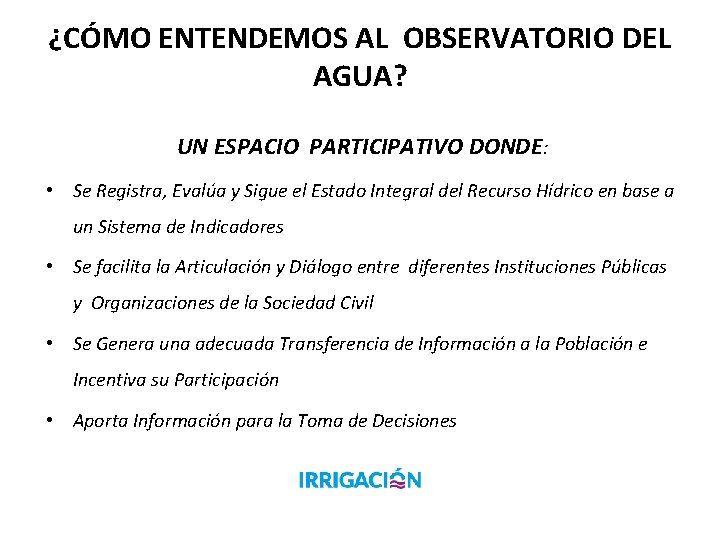 ¿CÓMO ENTENDEMOS AL OBSERVATORIO DEL AGUA?

UN ESPACIO PARTICIPATIVO DONDE:

• Se Registra, Evalúa y Sigue el Estado Integral del Recurso Hídrico en base a un Sistema de Indicadores

• Se facilita la Articulación y Diálogo entre diferentes Instituciones Públicas y Organizaciones de la Sociedad Civil

• Se Genera una adecuada Transferencia de Información a la Población e Incentiva su Participación

• Aporta Información para la Toma de Decisiones

IRRIGACIÓN